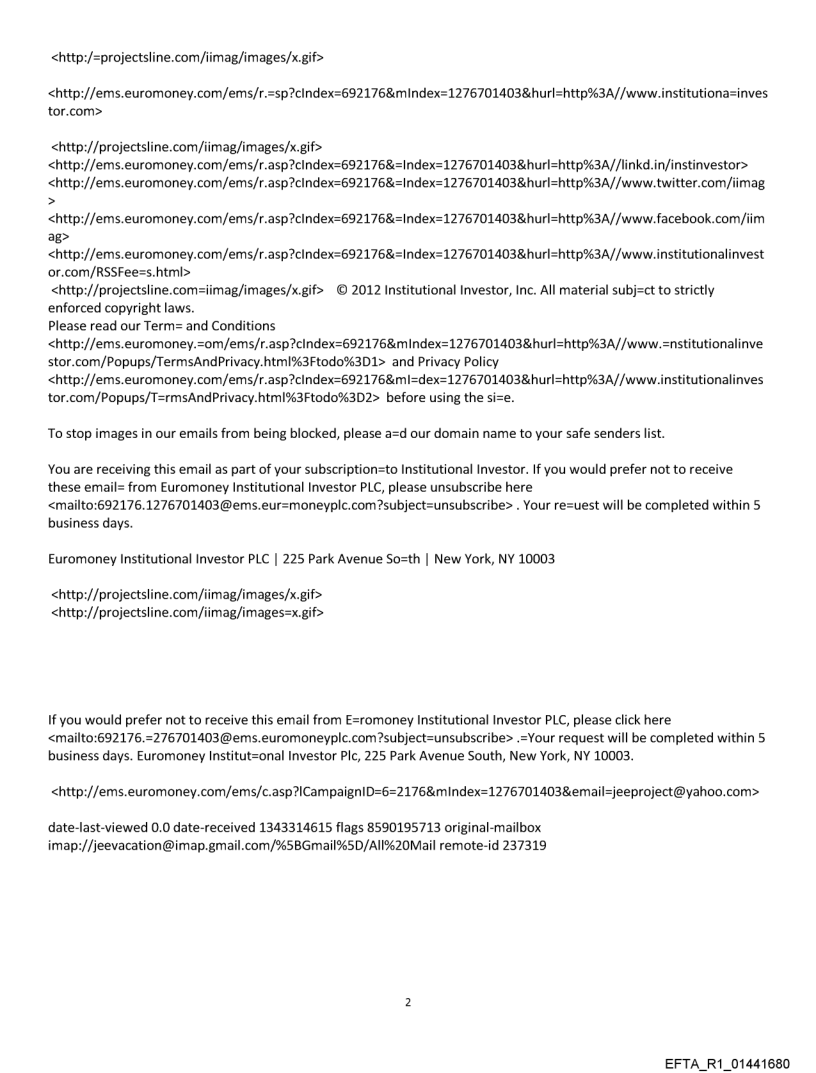 <http:/=projectsline.com/iimag/images/x.gif>

<http://ems.euromoney.com/ems/r.=sp?cIndex=692176&mIndex=1276701403&hurl=http%3A//www.institutiona=investor.com>

<http://projectsline.com/iimag/images/x.gif>
<http://ems.euromoney.com/ems/r.asp?cIndex=692176&=Index=1276701403&hurl=http%3A//linkd.in/instinvestor>
<http://ems.euromoney.com/ems/r.asp?cIndex=692176&=Index=1276701403&hurl=http%3A//www.twitter.com/iimag>
<http://ems.euromoney.com/ems/r.asp?cIndex=692176&=Index=1276701403&hurl=http%3A//www.facebook.com/iimag>
<http://ems.euromoney.com/ems/r.asp?cIndex=692176&=Index=1276701403&hurl=http%3A//www.institutionalinvestor.com/RSSFee=s.html>
<http://projectsline.com=iimag/images/x.gif> © 2012 Institutional Investor, Inc. All material subj=ct to strictly enforced copyright laws.
Please read our Term= and Conditions
<http://ems.euromoney.=om/ems/r.asp?cIndex=692176&mIndex=1276701403&hurl=http%3A//www.=nstitutionalinvestor.com/Popups/TermsAndPrivacy.html%3Ftodo%3D1> and Privacy Policy
<http://ems.euromoney.com/ems/r.asp?cIndex=692176&mI=dex=1276701403&hurl=http%3A//www.institutionalinvestor.com/Popups/T=rmsAndPrivacy.html%3Ftodo%3D2> before using the si=e.

To stop images in our emails from being blocked, please a=d our domain name to your safe senders list.

You are receiving this email as part of your subscription=to Institutional Investor. If you would prefer not to receive these email= from Euromoney Institutional Investor PLC, please unsubscribe here <mailto:692176.1276701403@ems.eur=moneyplc.com?subject=unsubscribe> . Your re=uest will be completed within 5 business days.

Euromoney Institutional Investor PLC | 225 Park Avenue So=th | New York, NY 10003

<http://projectsline.com/iimag/images/x.gif>
<http://projectsline.com/iimag/images=x.gif>

If you would prefer not to receive this email from E=romoney Institutional Investor PLC, please click here <mailto:692176.=276701403@ems.euromoneyplc.com?subject=unsubscribe> .=Your request will be completed within 5 business days. Euromoney Institut=onal Investor Plc, 225 Park Avenue South, New York, NY 10003.

<http://ems.euromoney.com/ems/c.asp?lCampaignID=6=2176&mIndex=1276701403&email=jeeproject@yahoo.com>

date-last-viewed 0.0 date-received 1343314615 flags 8590195713 original-mailbox imap://jeevacation@imap.gmail.com/%5BGmail%5D/All%20Mail remote-id 237319

2

EFTA_R1_01441680